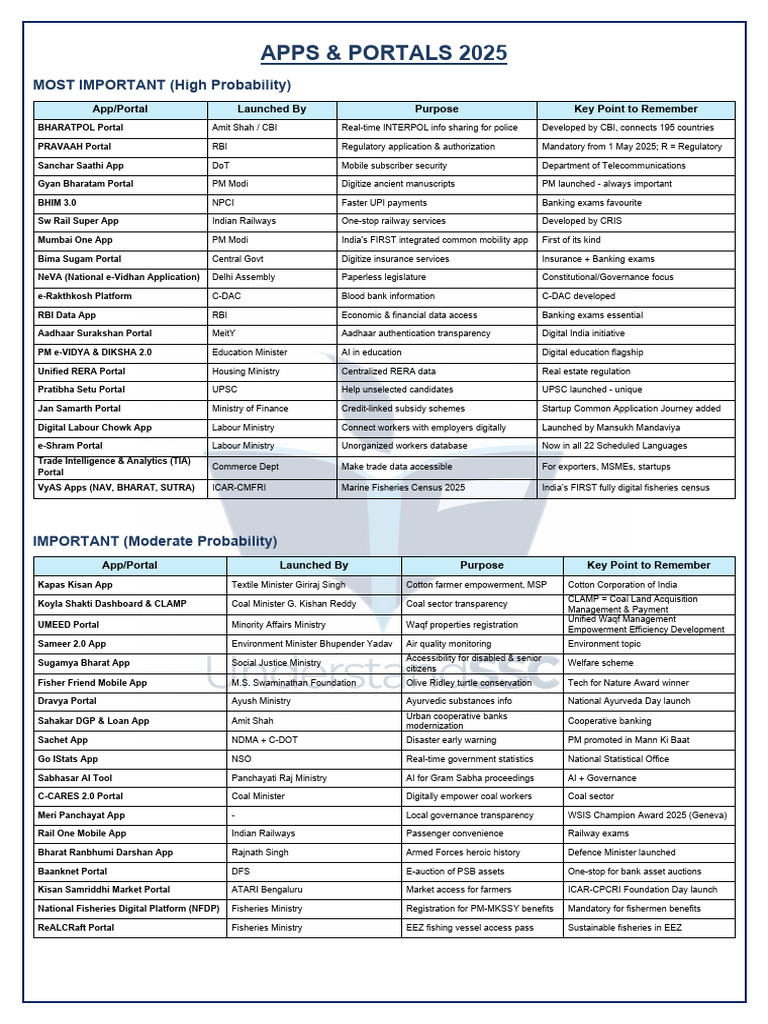 APPS & PORTALS 2025

MOST IMPORTANT (High Probability)

| App/Portal | Launched By | Purpose | Key Point to Remember |
|---|---|---|---|
| BHARATPOL Portal | Amit Shah / CBI | Real-time INTERPOL info sharing for police | Developed by CBI, connects 195 countries |
| PRAVAAH Portal | RBI | Regulatory application & authorization | Mandatory from 1 May 2025; R = Regulatory |
| Sanchar Saathi App | DoT | Mobile subscriber security | Department of Telecommunications |
| Gyan Bharatam Portal | PM Modi | Digitize ancient manuscripts | PM launched - always important |
| BHIM 3.0 | NPCI | Faster UPI payments | Banking exams favourite |
| Sw Rail Super App | Indian Railways | One-stop railway services | Developed by CRIS |
| Mumbai One App | PM Modi | India's FIRST integrated common mobility app | First of its kind |
| Bima Sugam Portal | Central Govt | Digitize insurance services | Insurance + Banking exams |
| NeVA (National e-Vidhan Application) | Delhi Assembly | Paperless legislature | Constitutional/Governance focus |
| e-Rakthkosh Platform | C-DAC | Blood bank information | C-DAC developed |
| RBI Data App | RBI | Economic & financial data access | Banking exams essential |
| Aadhaar Surakshan Portal | MeitY | Aadhaar authentication transparency | Digital India initiative |
| PM e-VIDYA & DIKSHA 2.0 | Education Minister | AI in education | Digital education flagship |
| Unified RERA Portal | Housing Ministry | Centralized RERA data | Real estate regulation |
| Pratibha Setu Portal | UPSC | Help unselected candidates | UPSC launched - unique |
| Jan Samarth Portal | Ministry of Finance | Credit-linked subsidy schemes | Startup Common Application Journey added |
| Digital Labour Chowk App | Labour Ministry | Connect workers with employers digitally | Launched by Mansukh Mandaviya |
| e-Shram Portal | Labour Ministry | Unorganized workers database | Now in all 22 Scheduled Languages |
| Trade Intelligence & Analytics (TIA) Portal | Commerce Dept | Make trade data accessible | For exporters, MSMEs, startups |
| VyAS Apps (NAV, BHARAT, SUTRA) | ICAR-CMFRI | Marine Fisheries Census 2025 | India's FIRST fully digital fisheries census |

IMPORTANT (Moderate Probability)

| App/Portal | Launched By | Purpose | Key Point to Remember |
|---|---|---|---|
| Kapas Kisan App | Textile Minister Giriraj Singh | Cotton farmer empowerment, MSP | Cotton Corporation of India |
| Koyla Shakti Dashboard & CLAMP | Coal Minister G. Kishan Reddy | Coal sector transparency | CLAMP = Coal Land Acquisition Management & Payment |
| UMEED Portal | Minority Affairs Ministry | Waqf properties registration | Unified Waqf Management Empowerment Efficiency Development |
| Sameer 2.0 App | Environment Minister Bhupender Yadav | Air quality monitoring | Environment topic |
| Sugamya Bharat App | Social Justice Ministry | Accessibility for disabled & senior citizens | Welfare scheme |
| Fisher Friend Mobile App | M.S. Swaminathan Foundation | Olive Ridley turtle conservation | Tech for Nature Award winner |
| Dravya Portal | Ayush Ministry | Ayurvedic substances info | National Ayurveda Day launch |
| Sahakar DGP & Loan App | Amit Shah | Urban cooperative banks modernization | Cooperative banking |
| Sachet App | NDMA + C-DOT | Disaster early warning | PM promoted in Mann Ki Baat |
| Go IStats App | NSO | Real-time government statistics | National Statistical Office |
| Sabhasar AI Tool | Panchayati Raj Ministry | AI for Gram Sabha proceedings | AI + Governance |
| C-CARES 2.0 Portal | Coal Minister | Digitally empower coal workers | Coal sector |
| Meri Panchayat App | - | Local governance transparency | WSIS Champion Award 2025 (Geneva) |
| Rail One Mobile App | Indian Railways | Passenger convenience | Railway exams |
| Bharat Ranbhumi Darshan App | Rajnath Singh | Armed Forces heroic history | Defence Minister launched |
| Baanknet Portal | DFS | E-auction of PSB assets | One-stop for bank asset auctions |
| Kisan Samriddhi Market Portal | ATARI Bengaluru | Market access for farmers | ICAR-CPCRI Foundation Day launch |
| National Fisheries Digital Platform (NFDP) | Fisheries Ministry | Registration for PM-MKSSY benefits | Mandatory for fishermen benefits |
| ReALCRaft Portal | Fisheries Ministry | EEZ fishing vessel access pass | Sustainable fisheries in EEZ |